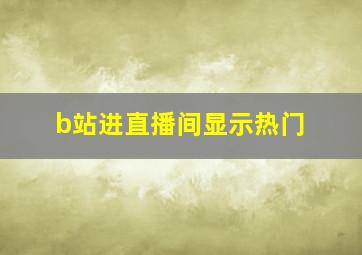 b站进直播间显示热门